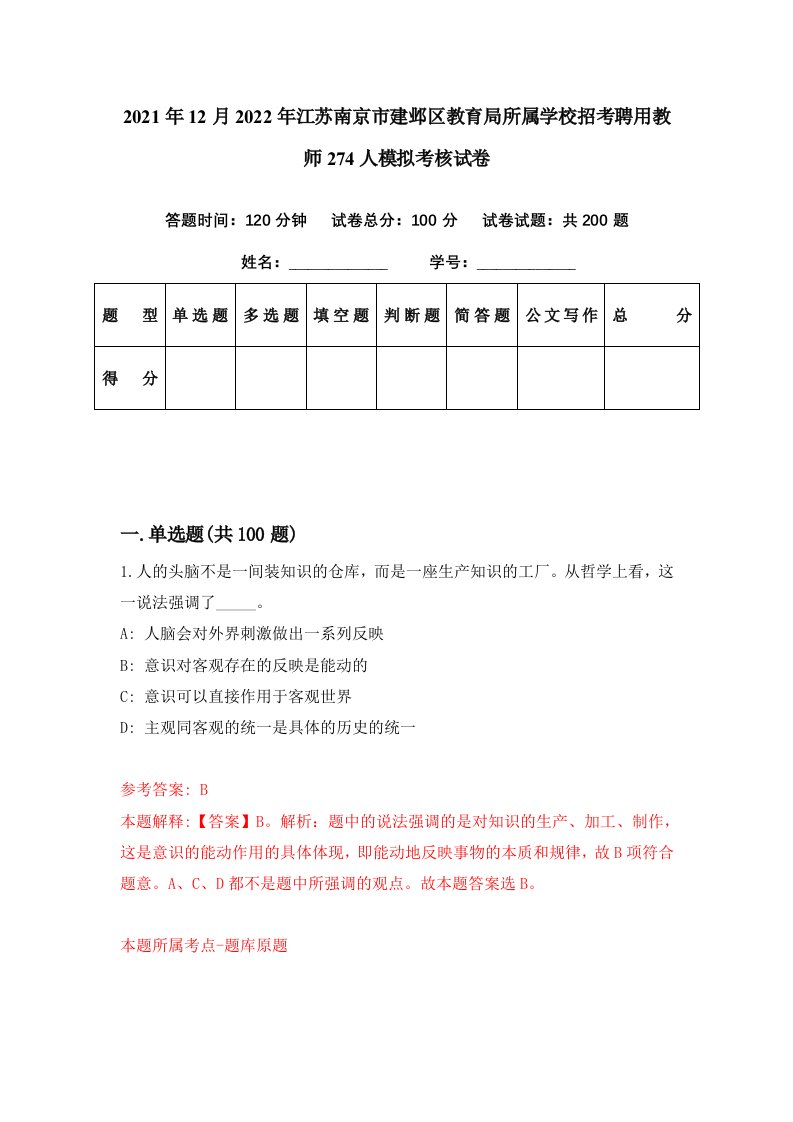 2021年12月2022年江苏南京市建邺区教育局所属学校招考聘用教师274人模拟考核试卷

答题时间：120分钟　试卷总分：100分　试卷试题：共200题

姓名：____________　学号：____________

| 题　型 | 单选题 | 多选题 | 填空题 | 判断题 | 简答题 | 公文写作 | 总　分 |
|---|---|---|---|---|---|---|---|
| 得　分 |  |  |  |  |  |  |  |

一.单选题(共100题)

1.人的头脑不是一间装知识的仓库，而是一座生产知识的工厂。从哲学上看，这一说法强调了_____。

A: 人脑会对外界刺激做出一系列反映

B: 意识对客观存在的反映是能动的

C: 意识可以直接作用于客观世界

D: 主观同客观的统一是具体的历史的统一

参考答案: B

本题解释:【答案】B。解析：题中的说法强调的是对知识的生产、加工、制作，这是意识的能动作用的具体体现，即能动地反映事物的本质和规律，故B项符合题意。A、C、D都不是题中所强调的观点。故本题答案选B。

本题所属考点-题库原题